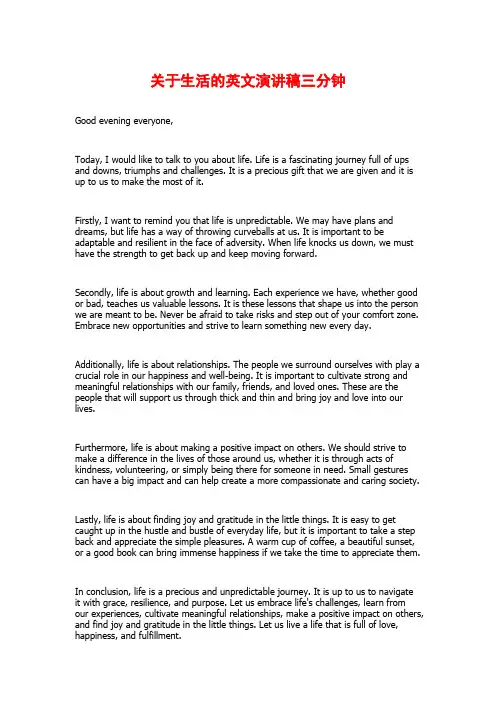 关于生活的英文演讲稿三分钟

Good evening everyone,

Today, I would like to talk to you about life. Life is a fascinating journey full of ups and downs, triumphs and challenges. It is a precious gift that we are given and it is up to us to make the most of it.

Firstly, I want to remind you that life is unpredictable. We may have plans and dreams, but life has a way of throwing curveballs at us. It is important to be adaptable and resilient in the face of adversity. When life knocks us down, we must have the strength to get back up and keep moving forward.

Secondly, life is about growth and learning. Each experience we have, whether good or bad, teaches us valuable lessons. It is these lessons that shape us into the person we are meant to be. Never be afraid to take risks and step out of your comfort zone. Embrace new opportunities and strive to learn something new every day.

Additionally, life is about relationships. The people we surround ourselves with play a crucial role in our happiness and well-being. It is important to cultivate strong and meaningful relationships with our family, friends, and loved ones. These are the people that will support us through thick and thin and bring joy and love into our lives.

Furthermore, life is about making a positive impact on others. We should strive to make a difference in the lives of those around us, whether it is through acts of kindness, volunteering, or simply being there for someone in need. Small gestures can have a big impact and can help create a more compassionate and caring society.

Lastly, life is about finding joy and gratitude in the little things. It is easy to get caught up in the hustle and bustle of everyday life, but it is important to take a step back and appreciate the simple pleasures. A warm cup of coffee, a beautiful sunset, or a good book can bring immense happiness if we take the time to appreciate them.

In conclusion, life is a precious and unpredictable journey. It is up to us to navigate it with grace, resilience, and purpose. Let us embrace life's challenges, learn from our experiences, cultivate meaningful relationships, make a positive impact on others, and find joy and gratitude in the little things. Let us live a life that is full of love, happiness, and fulfillment.